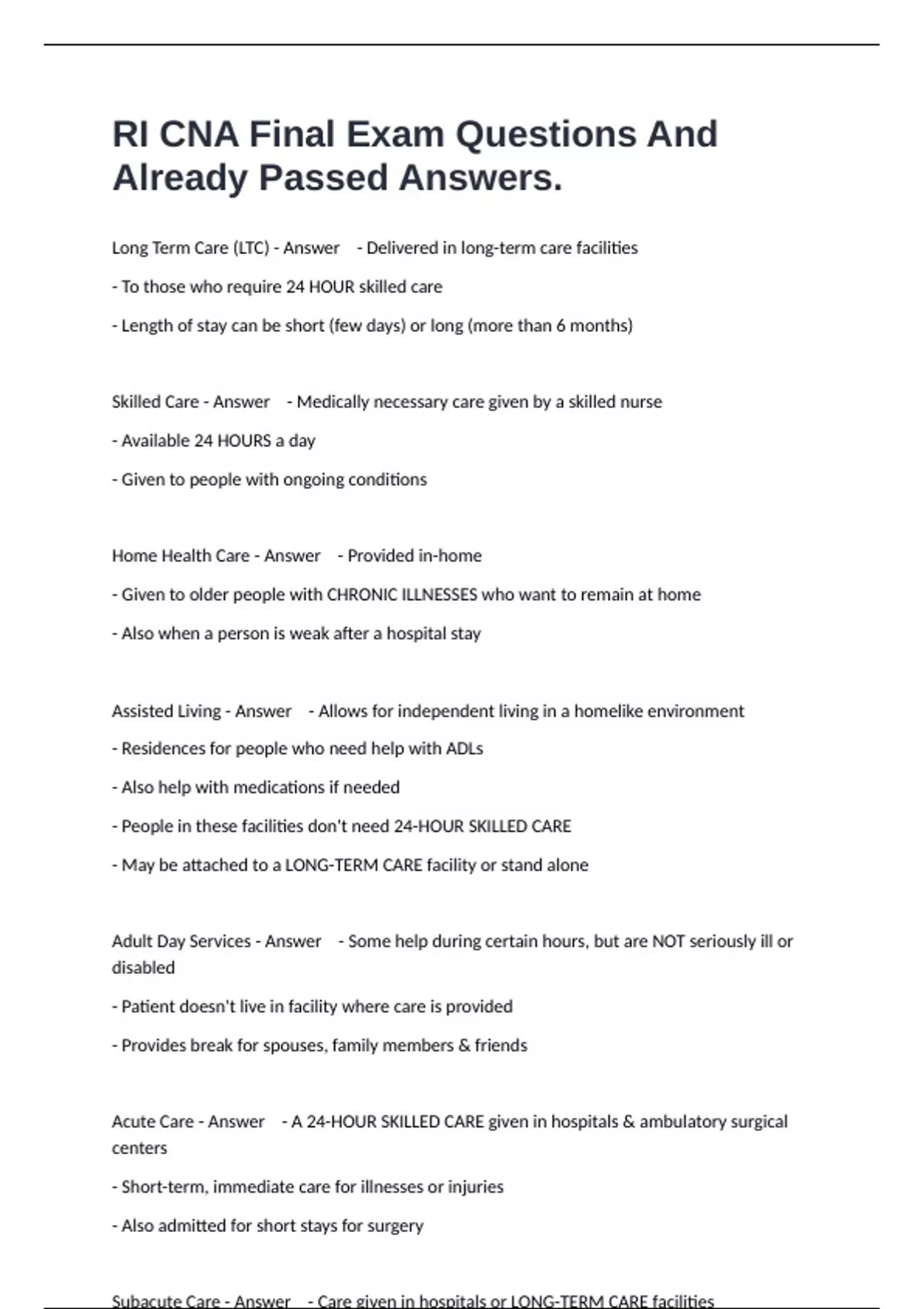 RI CNA Final Exam Questions And Already Passed Answers.

Long Term Care (LTC) - Answer - Delivered in long-term care facilities

- To those who require 24 HOUR skilled care

- Length of stay can be short (few days) or long (more than 6 months)

Skilled Care - Answer - Medically necessary care given by a skilled nurse

- Available 24 HOURS a day

- Given to people with ongoing conditions

Home Health Care - Answer - Provided in-home

- Given to older people with CHRONIC ILLNESSES who want to remain at home

- Also when a person is weak after a hospital stay

Assisted Living - Answer - Allows for independent living in a homelike environment

- Residences for people who need help with ADLs

- Also help with medications if needed

- People in these facilities don't need 24-HOUR SKILLED CARE

- May be attached to a LONG-TERM CARE facility or stand alone

Adult Day Services - Answer - Some help during certain hours, but are NOT seriously ill or disabled

- Patient doesn't live in facility where care is provided

- Provides break for spouses, family members & friends

Acute Care - Answer - A 24-HOUR SKILLED CARE given in hospitals & ambulatory surgical centers

- Short-term, immediate care for illnesses or injuries

- Also admitted for short stays for surgery

Subacute Care - Answer - Care given in hospitals or LONG-TERM CARE facilities